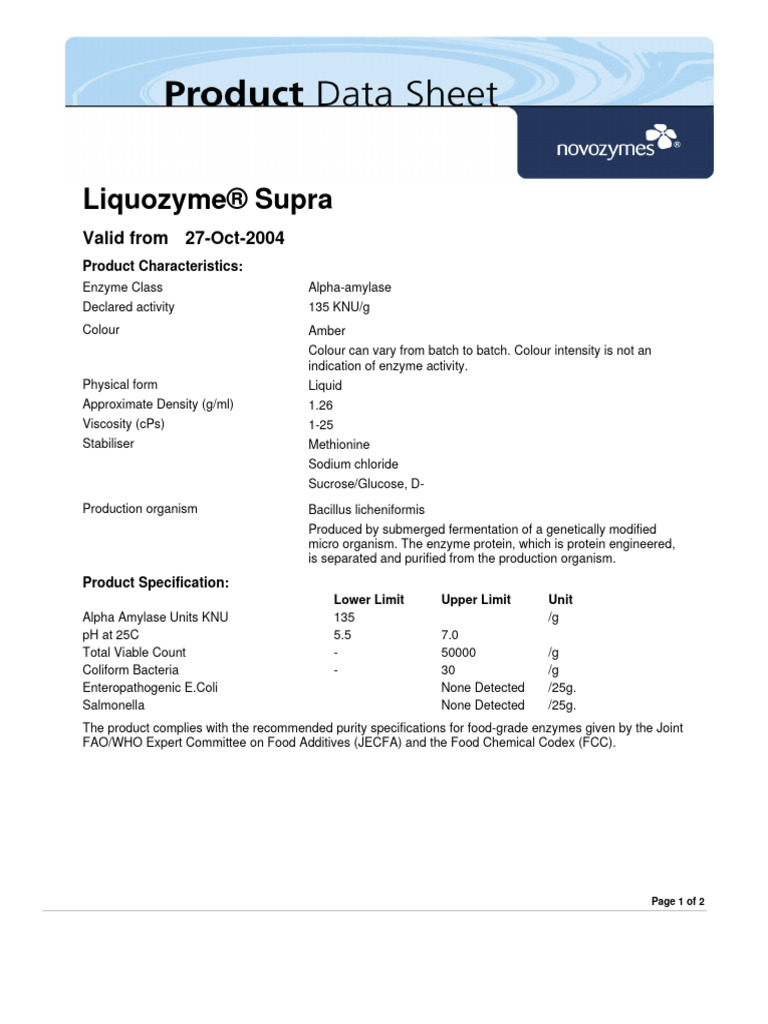 Product Data Sheet

novozymes®

Liquozyme® Supra

Valid from 27-Oct-2004

Product Characteristics:

| | |
|---|---|
| Enzyme Class | Alpha-amylase |
| Declared activity | 135 KNU/g |
| Colour | Amber<br>Colour can vary from batch to batch. Colour intensity is not an indication of enzyme activity. |
| Physical form | Liquid |
| Approximate Density (g/ml) | 1.26 |
| Viscosity (cPs) | 1-25 |
| Stabiliser | Methionine<br>Sodium chloride<br>Sucrose/Glucose, D- |
| Production organism | Bacillus licheniformis<br>Produced by submerged fermentation of a genetically modified micro organism. The enzyme protein, which is protein engineered, is separated and purified from the production organism. |

Product Specification:

| | Lower Limit | Upper Limit | Unit |
|---|---|---|---|
| Alpha Amylase Units KNU | 135 | | /g |
| pH at 25C | 5.5 | 7.0 | |
| Total Viable Count | - | 50000 | /g |
| Coliform Bacteria | - | 30 | /g |
| Enteropathogenic E.Coli | | None Detected | /25g. |
| Salmonella | | None Detected | /25g. |

The product complies with the recommended purity specifications for food-grade enzymes given by the Joint FAO/WHO Expert Committee on Food Additives (JECFA) and the Food Chemical Codex (FCC).

Page 1 of 2